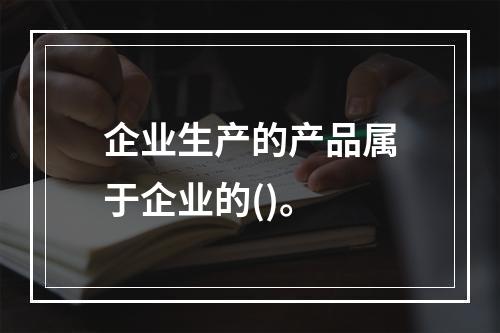 企业生产的产品属于企业的()。